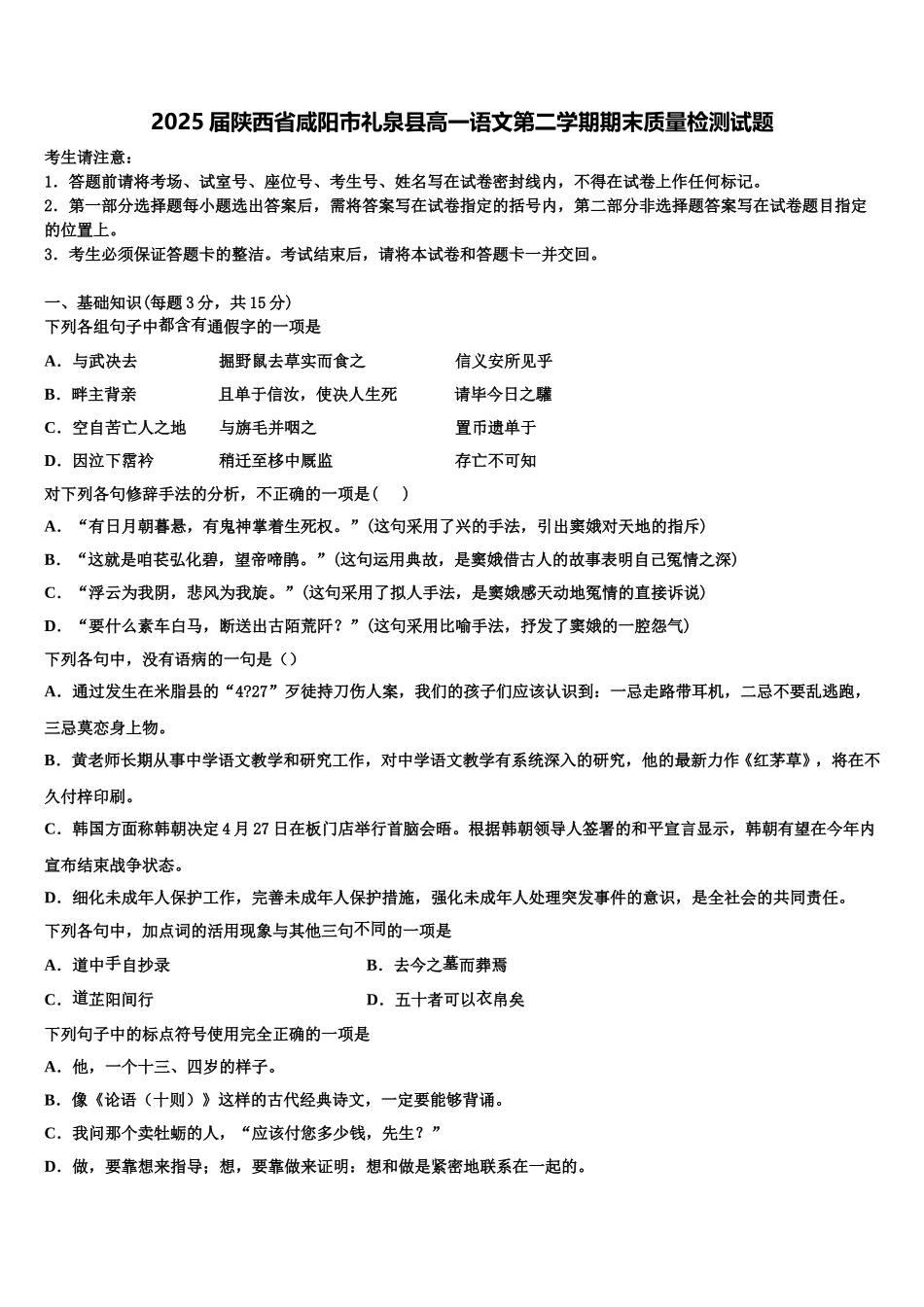 2025 届陕西省咸阳市礼泉县高一语文第二学期期末质量检测试题

考生请注意：
1．答题前请将考场、试室号、座位号、考生号、姓名写在试卷密封线内，不得在试卷上作任何标记。
2．第一部分选择题每小题选出答案后，需将答案写在试卷指定的括号内，第二部分非选择题答案写在试卷题目指定的位置上。
3．考生必须保证答题卡的整洁。考试结束后，请将本试卷和答题卡一并交回。

一、基础知识(每题 3 分，共 15 分)
下列各组句子中都含有通假字的一项是

A．与武决去　　掘野鼠去草实而食之　　信义安所见乎
B．畔主背亲　　且单于信汝，使决人生死　　请毕今日之驩
C．空自苦亡人之地　　与旃毛并咽之　　置币遗单于
D．因泣下霑衿　　稍迁至移中厩监　　存亡不可知

对下列各句修辞手法的分析，不正确的一项是(　　)
A．“有日月朝暮悬，有鬼神掌着生死权。”(这句采用了兴的手法，引出窦娥对天地的指斥)
B．“这就是咱苌弘化碧，望帝啼鹃。”(这句运用典故，是窦娥借古人的故事表明自己冤情之深)
C．“浮云为我阴，悲风为我旋。”(这句采用了拟人手法，是窦娥感天动地冤情的直接诉说)
D．“要什么素车白马，断送出古陌荒阡？”(这句采用比喻手法，抒发了窦娥的一腔怨气)

下列各句中，没有语病的一句是（）
A．通过发生在米脂县的“4?27”歹徒持刀伤人案，我们的孩子们应该认识到：一忌走路带耳机，二忌不要乱逃跑，三忌莫恋身上物。
B．黄老师长期从事中学语文教学和研究工作，对中学语文教学有系统深入的研究，他的最新力作《红茅草》，将在不久付梓印刷。
C．韩国方面称韩朝决定 4 月 27 日在板门店举行首脑会晤。根据韩朝领导人签署的和平宣言显示，韩朝有望在今年内宣布结束战争状态。
D．细化未成年人保护工作，完善未成年人保护措施，强化未成年人处理突发事件的意识，是全社会的共同责任。

下列各句中，加点词的活用现象与其他三句不同的一项是
A．道中手自抄录　　B．去今之墓而葬焉
C．道芷阳间行　　D．五十者可以衣帛矣

下列句子中的标点符号使用完全正确的一项是
A．他，一个十三、四岁的样子。
B．像《论语（十则）》这样的古代经典诗文，一定要能够背诵。
C．我问那个卖牡蛎的人，“应该付您多少钱，先生？”
D．做，要靠想来指导；想，要靠做来证明：想和做是紧密地联系在一起的。